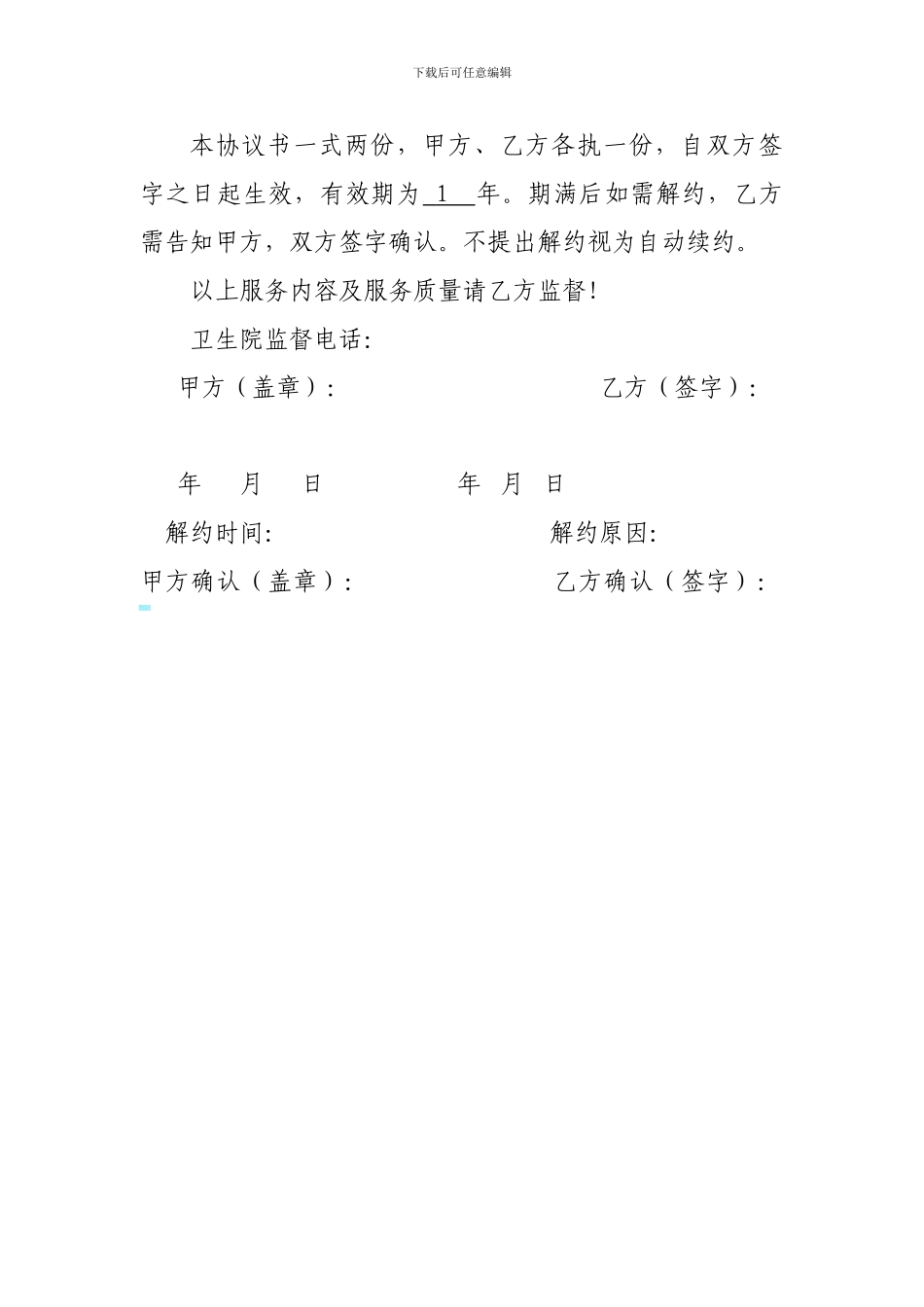 下载后可任意编辑

本协议书一式两份，甲方、乙方各执一份，自双方签字之日起生效，有效期为 1 年。期满后如需解约，乙方需告知甲方，双方签字确认。不提出解约视为自动续约。

以上服务内容及服务质量请乙方监督！

卫生院监督电话:

甲方（盖章）:

乙方（签字）:

年 月 日

年 月 日

解约时间:

解约原因:

甲方确认（盖章）:

乙方确认（签字）: